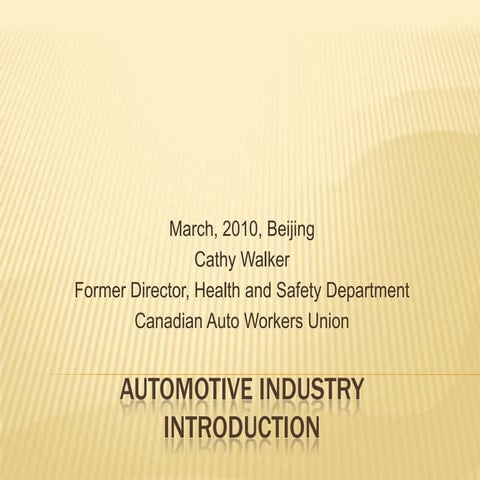 March, 2010, Beijing
Cathy Walker
Former Director, Health and Safety Department
Canadian Auto Workers Union

AUTOMOTIVE INDUSTRY
INTRODUCTION